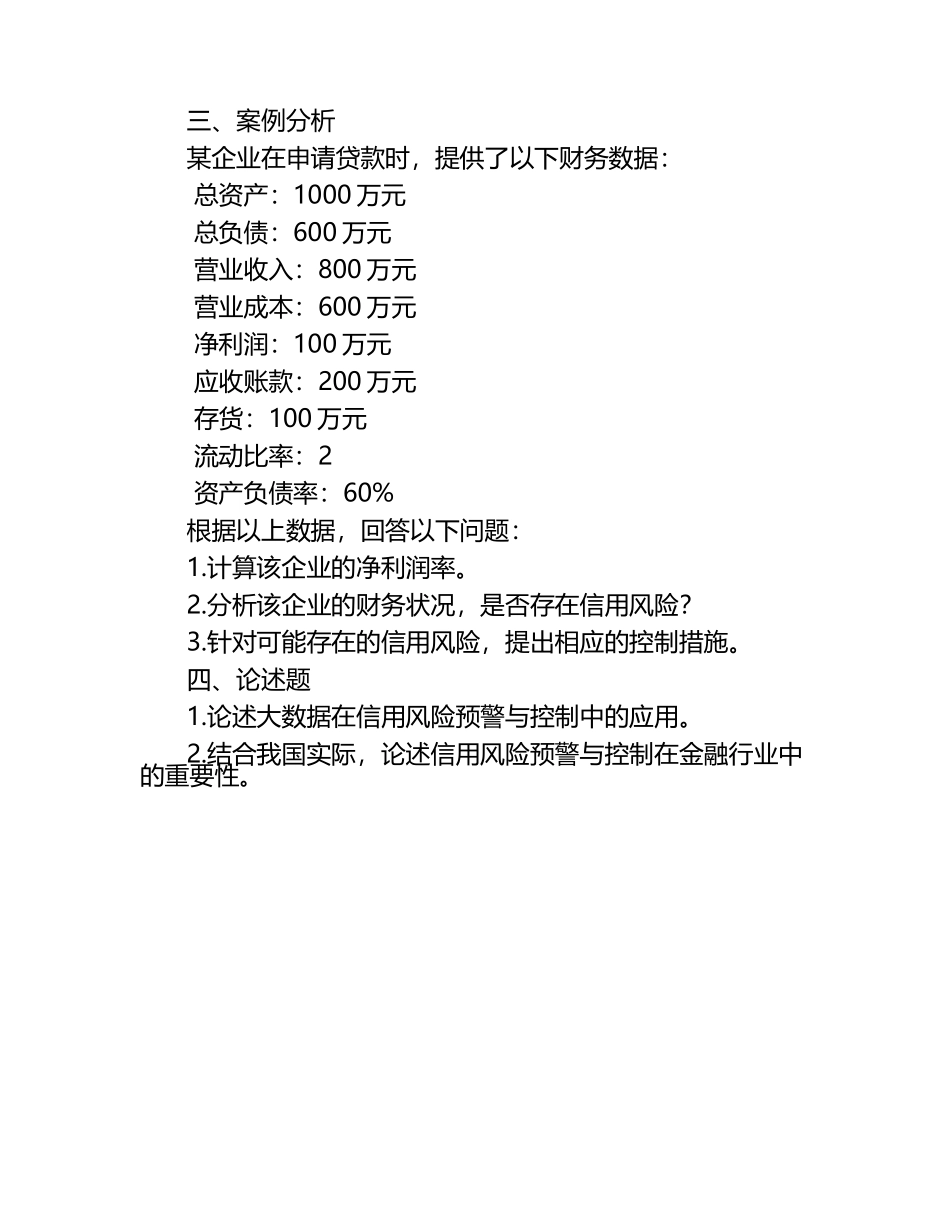 三、案例分析
某企业在申请贷款时，提供了以下财务数据：
总资产：1000 万元
总负债：600 万元
营业收入：800 万元
营业成本：600 万元
净利润：100 万元
应收账款：200 万元
存货：100 万元
流动比率：2
资产负债率：60%
根据以上数据，回答以下问题：
1.计算该企业的净利润率。
2.分析该企业的财务状况，是否存在信用风险？
3.针对可能存在的信用风险，提出相应的控制措施。
四、论述题
1.论述大数据在信用风险预警与控制中的应用。
2.结合我国实际，论述信用风险预警与控制在金融行业中的重要性。